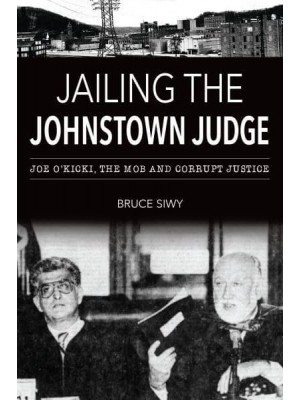 JAILING THE
JOHNSTOWN JUDGE

JOE O'KICKI, THE MOB AND CORRUPT JUSTICE

BRUCE SIWY